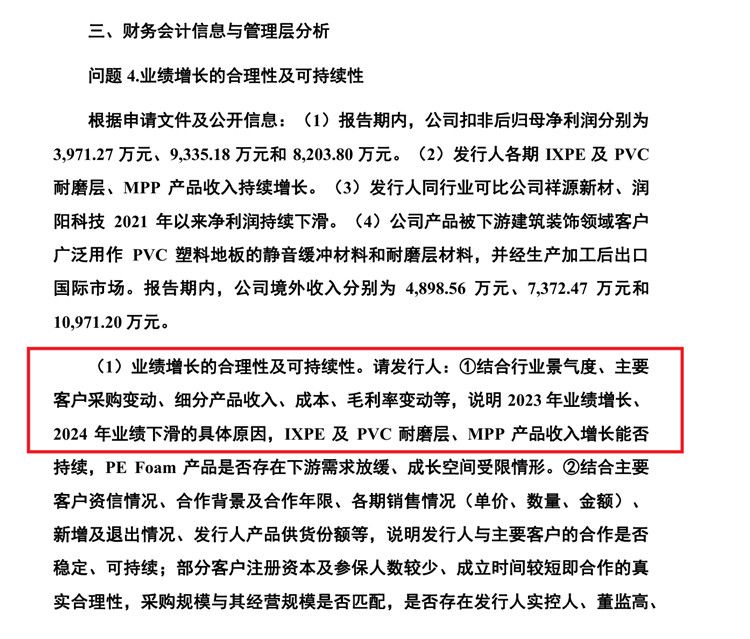 三、财务会计信息与管理层分析

问题 4.业绩增长的合理性及可持续性

根据申请文件及公开信息：（1）报告期内，公司扣非后归母净利润分别为 3,971.27 万元、9,335.18 万元和 8,203.80 万元。（2）发行人各期 IXPE 及 PVC 耐磨层、MPP 产品收入持续增长。（3）发行人同行业可比公司祥源新材、润阳科技 2021 年以来净利润持续下滑。（4）公司产品被下游建筑装饰领域客户广泛用作 PVC 塑料地板的静音缓冲材料和耐磨层材料，并经生产加工后出口国际市场。报告期内，公司境外收入分别为 4,898.56 万元、7,372.47 万元和 10,971.20 万元。

（1）业绩增长的合理性及可持续性。请发行人：①结合行业景气度、主要客户采购变动、细分产品收入、成本、毛利率变动等，说明 2023 年业绩增长、2024 年业绩下滑的具体原因，IXPE 及 PVC 耐磨层、MPP 产品收入增长能否持续，PE Foam 产品是否存在下游需求放缓、成长空间受限情形。②结合主要客户资信情况、合作背景及合作年限、各期销售情况（单价、数量、金额）、新增及退出情况、发行人产品供货份额等，说明发行人与主要客户的合作是否稳定、可持续；部分客户注册资本及参保人数较少、成立时间较短即合作的真实合理性，采购规模与其经营规模是否匹配，是否存在发行人实控人、董监高、